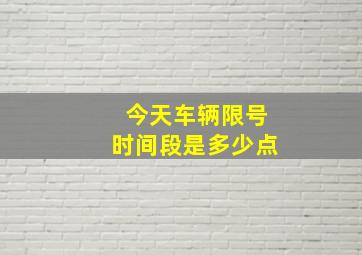 今天车辆限号
时间段是多少点